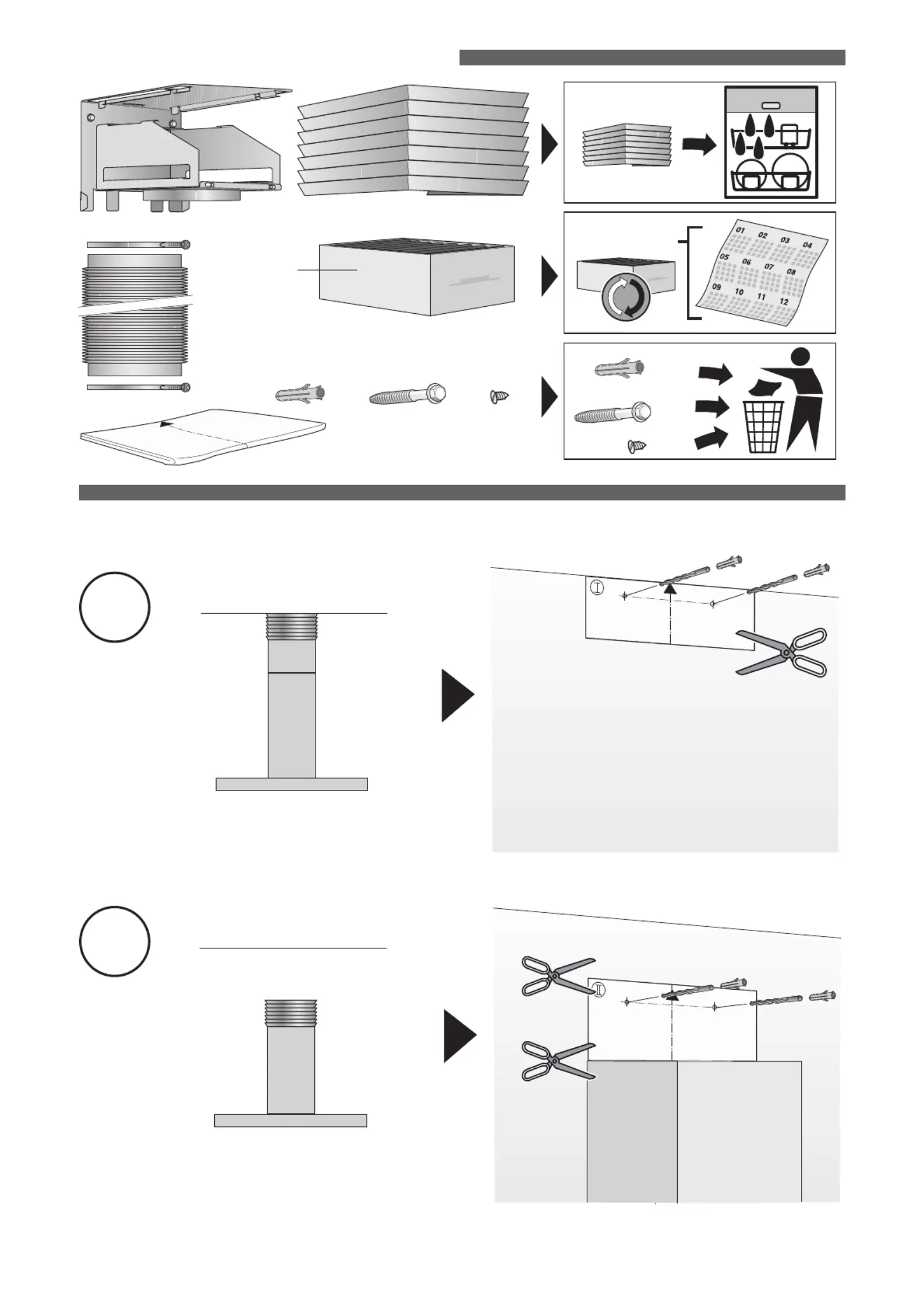 01 02 03 04
05 06 07 08
09 10 11 12

I

II